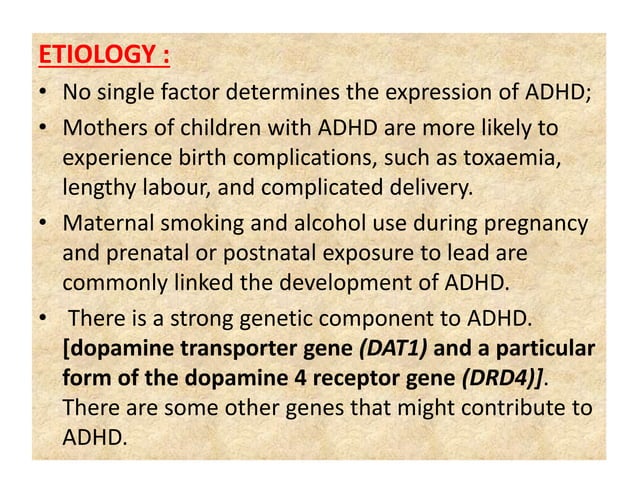 ETIOLOGY :

• No single factor determines the expression of ADHD;

• Mothers of children with ADHD are more likely to experience birth complications, such as toxaemia, lengthy labour, and complicated delivery.

• Maternal smoking and alcohol use during pregnancy and prenatal or postnatal exposure to lead are commonly linked the development of ADHD.

• There is a strong genetic component to ADHD. [dopamine transporter gene (DAT1) and a particular form of the dopamine 4 receptor gene (DRD4)]. There are some other genes that might contribute to ADHD.